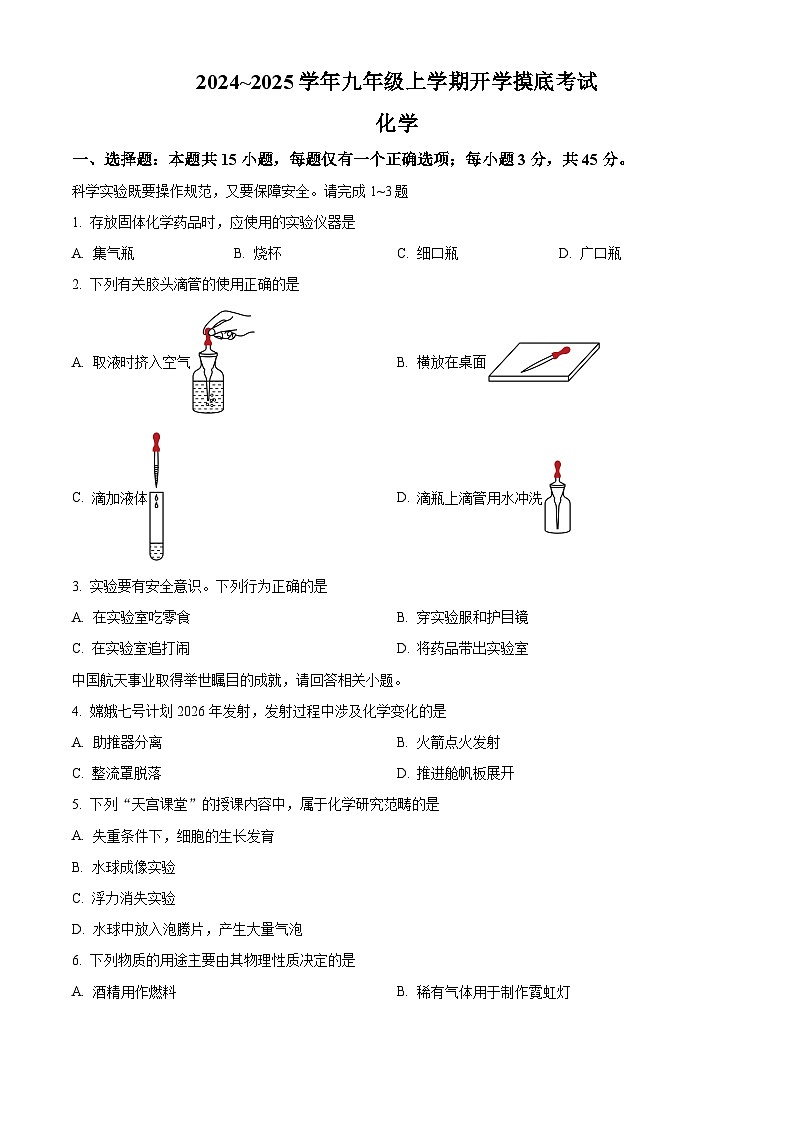 2024~2025 学年九年级上学期开学摸底考试

化学

一、选择题：本题共 15 小题，每题仅有一个正确选项；每小题 3 分，共 45 分。

科学实验既要操作规范，又要保障安全。请完成 1~3 题

1. 存放固体化学药品时，应使用的实验仪器是

A. 集气瓶　　B. 烧杯　　C. 细口瓶　　D. 广口瓶

2. 下列有关胶头滴管的使用正确的是

A. 取液时挤入空气　　B. 横放在桌面

C. 滴加液体　　D. 滴瓶上滴管用水冲洗

3. 实验要有安全意识。下列行为正确的是

A. 在实验室吃零食　　B. 穿实验服和护目镜

C. 在实验室追打闹　　D. 将药品带出实验室

中国航天事业取得举世瞩目的成就，请回答相关小题。

4. 嫦娥七号计划 2026 年发射，发射过程中涉及化学变化的是

A. 助推器分离　　B. 火箭点火发射

C. 整流罩脱落　　D. 推进舱帆板展开

5. 下列“天宫课堂”的授课内容中，属于化学研究范畴的是

A. 失重条件下，细胞的生长发育

B. 水球成像实验

C. 浮力消失实验

D. 水球中放入泡腾片，产生大量气泡

6. 下列物质的用途主要由其物理性质决定的是

A. 酒精用作燃料　　B. 稀有气体用于制作霓虹灯